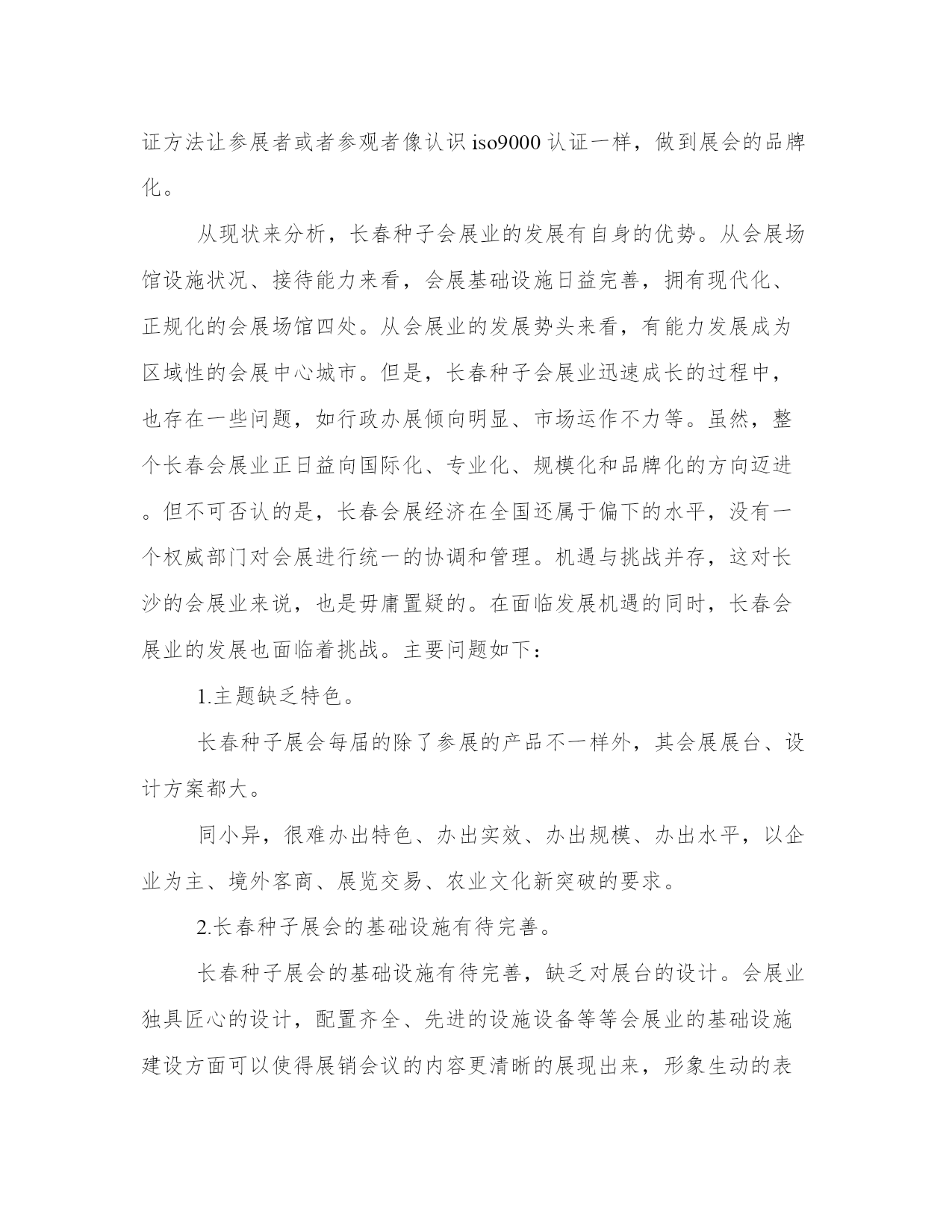 证方法让参展者或者参观者像认识 iso9000 认证一样，做到展会的品牌化。

从现状来分析，长春种子会展业的发展有自身的优势。从会展场馆设施状况、接待能力来看，会展基础设施日益完善，拥有现代化、正规化的会展场馆四处。从会展业的发展势头来看，有能力发展成为区域性的会展中心城市。但是，长春种子会展业迅速成长的过程中，也存在一些问题，如行政办展倾向明显、市场运作不力等。虽然，整个长春会展业正日益向国际化、专业化、规模化和品牌化的方向迈进。但不可否认的是，长春会展经济在全国还属于偏下的水平，没有一个权威部门对会展进行统一的协调和管理。机遇与挑战并存，这对长沙的会展业来说，也是毋庸置疑的。在面临发展机遇的同时，长春会展业的发展也面临着挑战。主要问题如下：

1.主题缺乏特色。

长春种子展会每届的除了参展的产品不一样外，其会展展台、设计方案都大。

同小异，很难办出特色、办出实效、办出规模、办出水平，以企业为主、境外客商、展览交易、农业文化新突破的要求。

2.长春种子展会的基础设施有待完善。

长春种子展会的基础设施有待完善，缺乏对展台的设计。会展业独具匠心的设计，配置齐全、先进的设施设备等等会展业的基础设施建设方面可以使得展销会议的内容更清晰的展现出来，形象生动的表